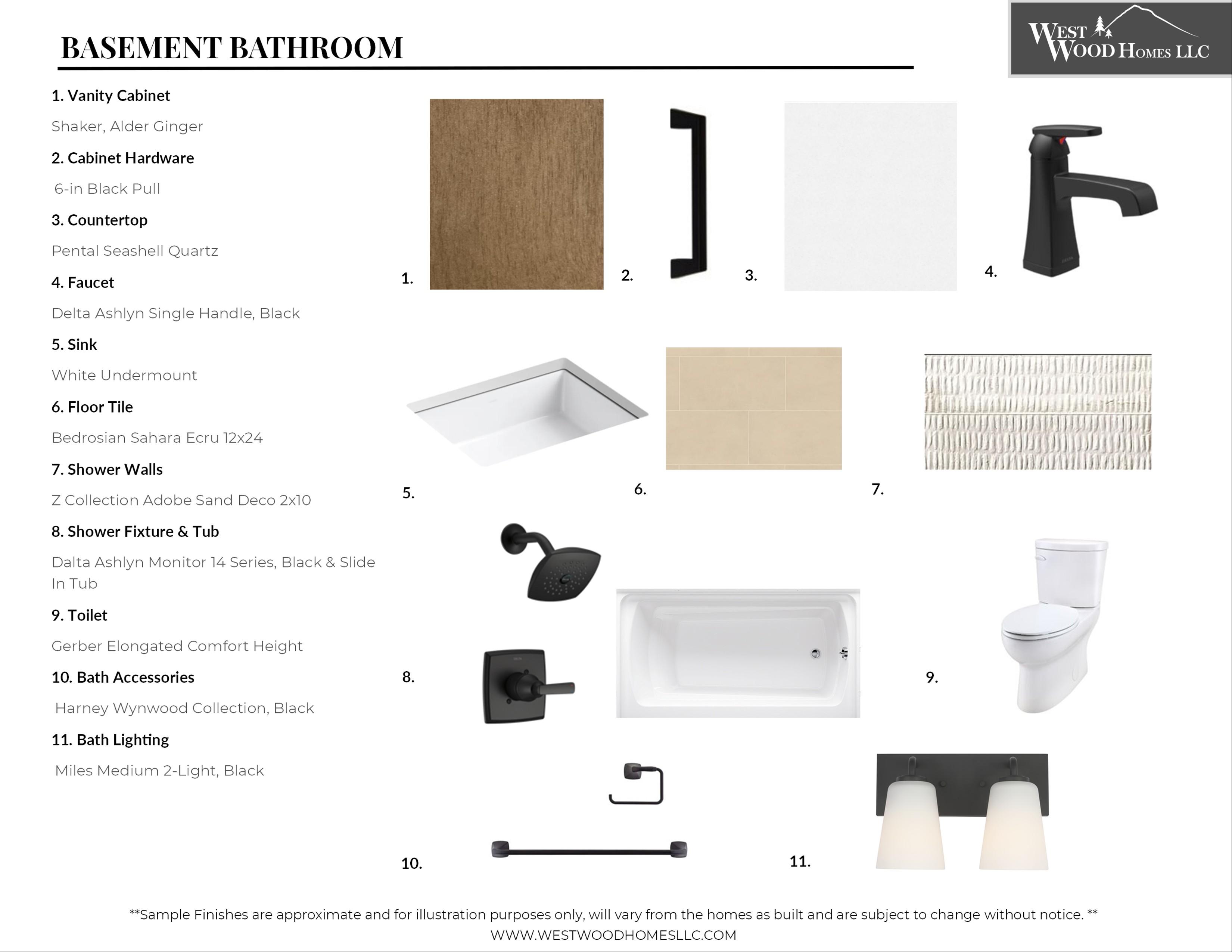 BASEMENT BATHROOM

WEST WOOD HOMES LLC

1. Vanity Cabinet

Shaker, Alder Ginger

2. Cabinet Hardware

6-in Black Pull

3. Countertop

Pental Seashell Quartz

4. Faucet

Delta Ashlyn Single Handle, Black

5. Sink

White Undermount

6. Floor Tile

Bedrosian Sahara Ecru 12x24

7. Shower Walls

Z Collection Adobe Sand Deco 2x10

8. Shower Fixture & Tub

Dalta Ashlyn Monitor 14 Series, Black & Slide In Tub

9. Toilet

Gerber Elongated Comfort Height

10. Bath Accessories

Harney Wynwood Collection, Black

11. Bath Lighting

Miles Medium 2-Light, Black

1.

2.

3.

4.

5.

6.

7.

8.

9.

10.

11.

**Sample Finishes are approximate and for illustration purposes only, will vary from the homes as built and are subject to change without notice. **
WWW.WESTWOODHOMESLLC.COM